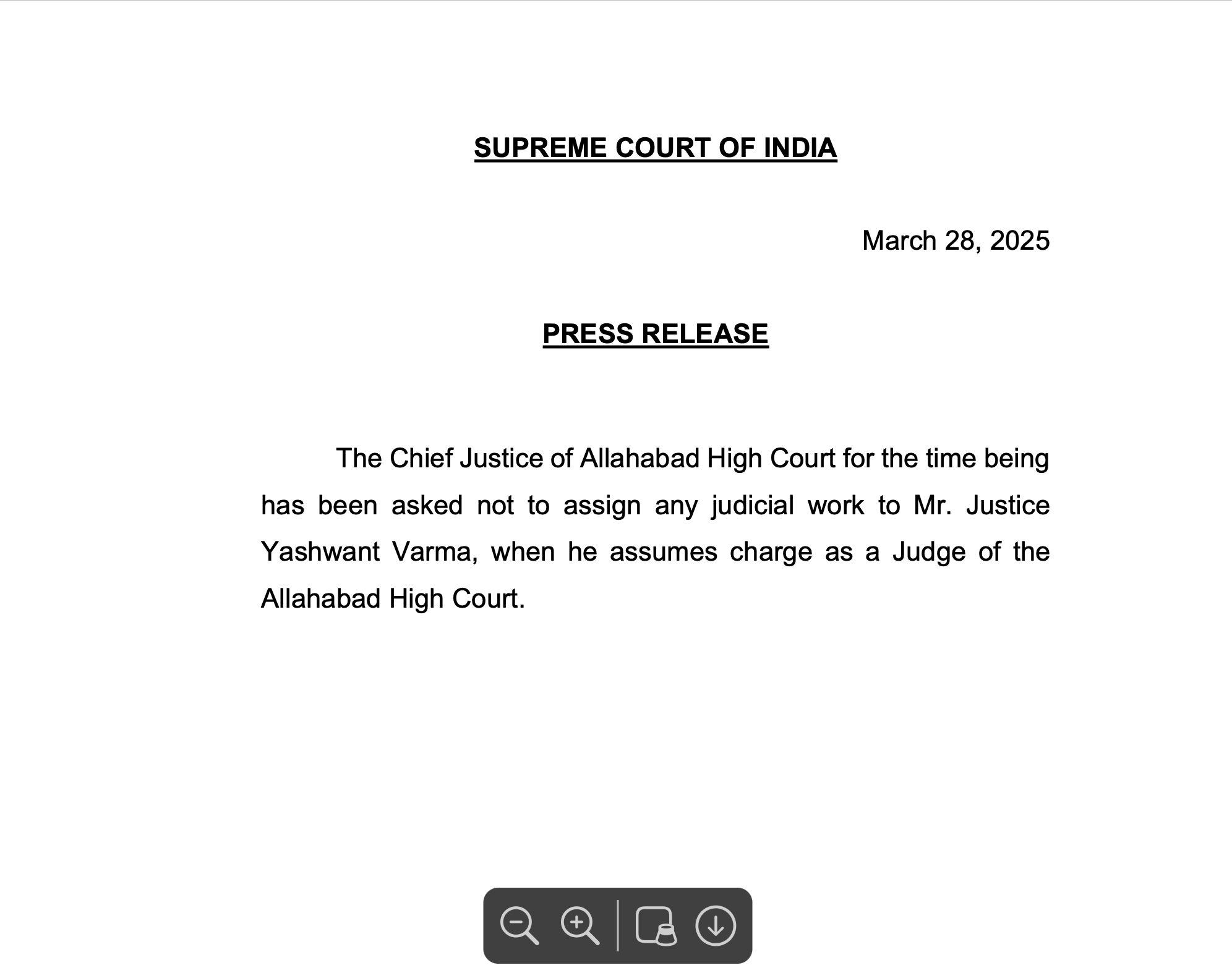 SUPREME COURT OF INDIA

March 28, 2025

PRESS RELEASE

The Chief Justice of Allahabad High Court for the time being has been asked not to assign any judicial work to Mr. Justice Yashwant Varma, when he assumes charge as a Judge of the Allahabad High Court.